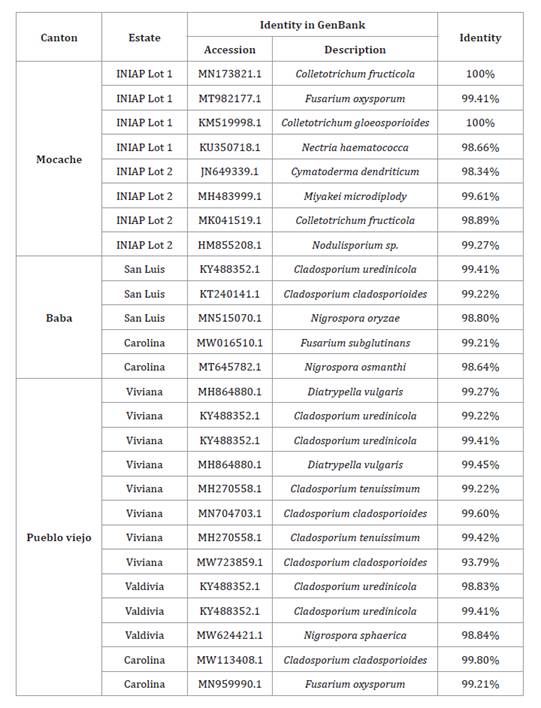 | Canton | Estate | Identity in GenBank: Accession | Identity in GenBank: Description | Identity |
|---|---|---|---|---|
| Mocache | INIAP Lot 1 | MN173821.1 | Colletotrichum fructicola | 100% |
| | INIAP Lot 1 | MT982177.1 | Fusarium oxysporum | 99.41% |
| | INIAP Lot 1 | KM519998.1 | Colletotrichum gloeosporioides | 100% |
| | INIAP Lot 1 | KU350718.1 | Nectria haematococca | 98.66% |
| | INIAP Lot 2 | JN649339.1 | Cymatoderma dendriticum | 98.34% |
| | INIAP Lot 2 | MH483999.1 | Miyakei microdiplody | 99.61% |
| | INIAP Lot 2 | MK041519.1 | Colletotrichum fructicola | 98.89% |
| | INIAP Lot 2 | HM855208.1 | Nodulisporium sp. | 99.27% |
| Baba | San Luis | KY488352.1 | Cladosporium uredinicola | 99.41% |
| | San Luis | KT240141.1 | Cladosporium cladosporioides | 99.22% |
| | San Luis | MN515070.1 | Nigrospora oryzae | 98.80% |
| | Carolina | MW016510.1 | Fusarium subglutinans | 99.21% |
| | Carolina | MT645782.1 | Nigrospora osmanthi | 98.64% |
| Pueblo viejo | Viviana | MH864880.1 | Diatrypella vulgaris | 99.27% |
| | Viviana | KY488352.1 | Cladosporium uredinicola | 99.22% |
| | Viviana | KY488352.1 | Cladosporium uredinicola | 99.41% |
| | Viviana | MH864880.1 | Diatrypella vulgaris | 99.45% |
| | Viviana | MH270558.1 | Cladosporium tenuissimum | 99.22% |
| | Viviana | MN704703.1 | Cladosporium cladosporioides | 99.60% |
| | Viviana | MH270558.1 | Cladosporium tenuissimum | 99.42% |
| | Viviana | MW723859.1 | Cladosporium cladosporioides | 93.79% |
| | Valdivia | KY488352.1 | Cladosporium uredinicola | 98.83% |
| | Valdivia | KY488352.1 | Cladosporium uredinicola | 99.41% |
| | Valdivia | MW624421.1 | Nigrospora sphaerica | 98.84% |
| | Carolina | MW113408.1 | Cladosporium cladosporioides | 99.80% |
| | Carolina | MN959990.1 | Fusarium oxysporum | 99.21% |